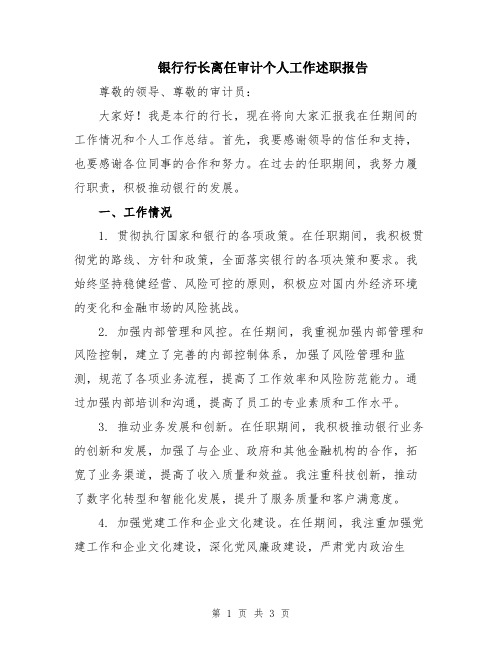 银行行长离任审计个人工作述职报告

尊敬的领导、尊敬的审计员：

大家好！我是本行的行长，现在将向大家汇报我在任期间的工作情况和个人工作总结。首先，我要感谢领导的信任和支持，也要感谢各位同事的合作和努力。在过去的任职期间，我努力履行职责，积极推动银行的发展。

一、工作情况

1. 贯彻执行国家和银行的各项政策。在任职期间，我积极贯彻党的路线、方针和政策，全面落实银行的各项决策和要求。我始终坚持稳健经营、风险可控的原则，积极应对国内外经济环境的变化和金融市场的风险挑战。

2. 加强内部管理和风控。在任期间，我重视加强内部管理和风险控制，建立了完善的内部控制体系，加强了风险管理和监测，规范了各项业务流程，提高了工作效率和风险防范能力。通过加强内部培训和沟通，提高了员工的专业素质和工作水平。

3. 推动业务发展和创新。在任职期间，我积极推动银行业务的创新和发展，加强了与企业、政府和其他金融机构的合作，拓宽了业务渠道，提高了收入质量和效益。我注重科技创新，推动了数字化转型和智能化发展，提升了服务质量和客户满意度。

4. 加强党建工作和企业文化建设。在任期间，我注重加强党建工作和企业文化建设，深化党风廉政建设，严肃党内政治生

第 1 页 共 3 页